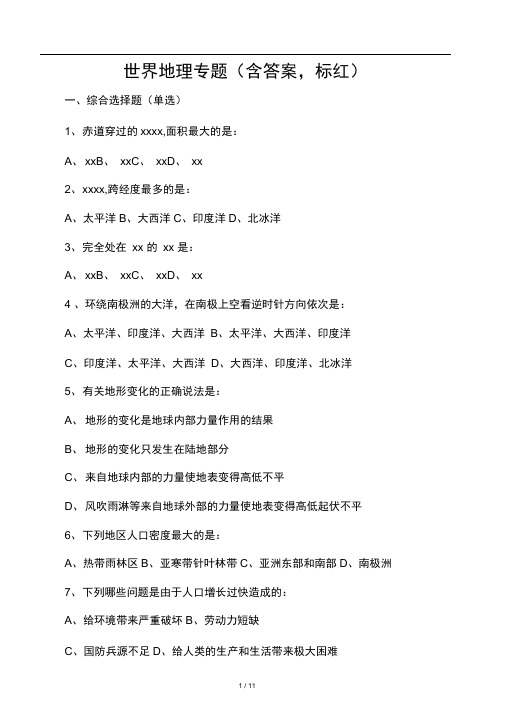 世界地理专题（含答案，标红）

一、综合选择题（单选）

1、赤道穿过的 xxxx,面积最大的是：

A、 xxB、 xxC、 xxD、 xx

2、xxxx,跨经度最多的是：

A、太平洋 B、大西洋 C、印度洋 D、北冰洋

3、完全处在 xx 的 xx 是：

A、 xxB、 xxC、 xxD、 xx

4 、环绕南极洲的大洋，在南极上空看逆时针方向依次是：

A、太平洋、印度洋、大西洋 B、太平洋、大西洋、印度洋

C、印度洋、太平洋、大西洋 D、大西洋、印度洋、北冰洋

5、有关地形变化的正确说法是：

A、 地形的变化是地球内部力量作用的结果

B、 地形的变化只发生在陆地部分

C、 来自地球内部的力量使地表变得高低不平

D、 风吹雨淋等来自地球外部的力量使地表变得高低起伏不平

6、下列地区人口密度最大的是：

A、热带雨林区 B、亚寒带针叶林带 C、亚洲东部和南部 D、南极洲

7、下列哪些问题是由于人口增长过快造成的：

A、给环境带来严重破坏 B、劳动力短缺

C、国防兵源不足 D、给人类的生产和生活带来极大困难

1 / 11